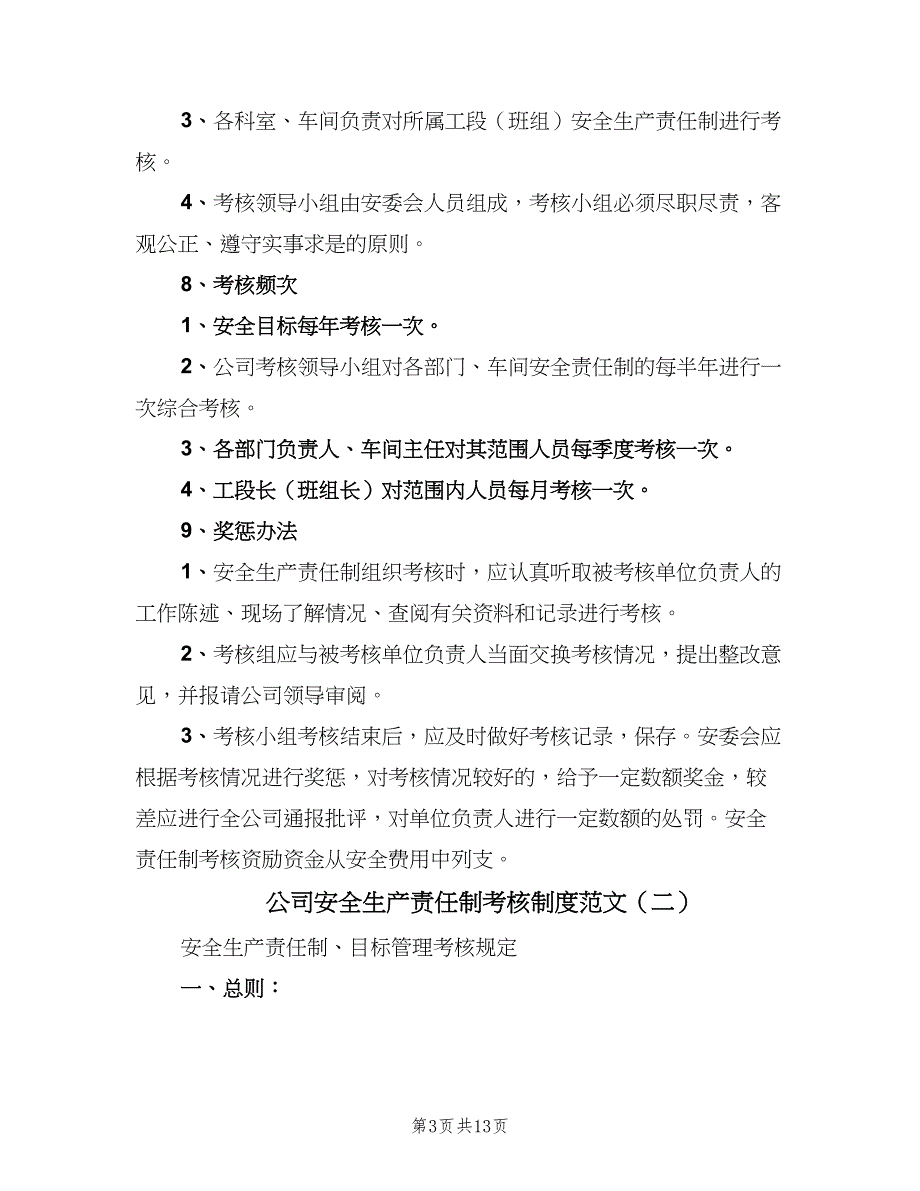 3、各科室、车间负责对所属工段（班组）安全生产责任制进行考核。

4、考核领导小组由安委会人员组成，考核小组必须尽职尽责，客观公正、遵守实事求是的原则。

8、考核频次

1、安全目标每年考核一次。

2、公司考核领导小组对各部门、车间安全责任制的每半年进行一次综合考核。

3、各部门负责人、车间主任对其范围人员每季度考核一次。

4、工段长（班组长）对范围内人员每月考核一次。

9、奖惩办法

1、安全生产责任制组织考核时，应认真听取被考核单位负责人的工作陈述、现场了解情况、查阅有关资料和记录进行考核。

2、考核组应与被考核单位负责人当面交换考核情况，提出整改意见，并报请公司领导审阅。

3、考核小组考核结束后，应及时做好考核记录，保存。安委会应根据考核情况进行奖惩，对考核情况较好的，给予一定数额奖金，较差应进行全公司通报批评，对单位负责人进行一定数额的处罚。安全责任制考核资励资金从安全费用中列支。

公司安全生产责任制考核制度范文（二）

安全生产责任制、目标管理考核规定

一、总则：

第3页 共13页